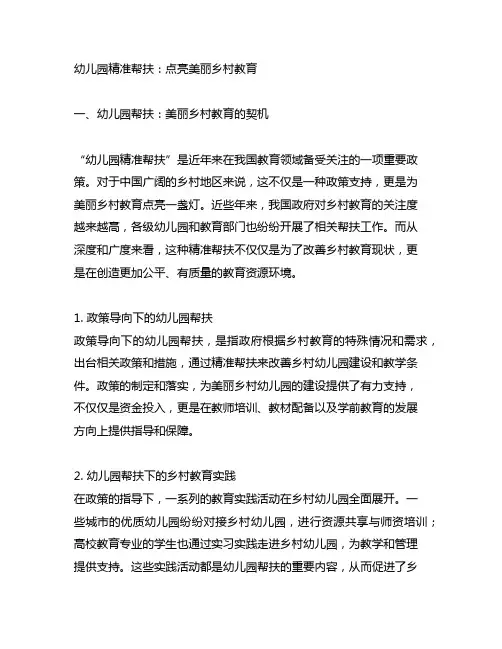 幼儿园精准帮扶：点亮美丽乡村教育

一、幼儿园帮扶：美丽乡村教育的契机

“幼儿园精准帮扶”是近年来在我国教育领域备受关注的一项重要政策。对于中国广阔的乡村地区来说，这不仅是一种政策支持，更是为美丽乡村教育点亮一盏灯。近些年来，我国政府对乡村教育的关注度越来越高，各级幼儿园和教育部门也纷纷开展了相关帮扶工作。而从深度和广度来看，这种精准帮扶不仅仅是为了改善乡村教育现状，更是在创造更加公平、有质量的教育资源环境。

1. 政策导向下的幼儿园帮扶
政策导向下的幼儿园帮扶，是指政府根据乡村教育的特殊情况和需求，出台相关政策和措施，通过精准帮扶来改善乡村幼儿园建设和教学条件。政策的制定和落实，为美丽乡村幼儿园的建设提供了有力支持，不仅仅是资金投入，更是在教师培训、教材配备以及学前教育的发展方向上提供指导和保障。

2. 幼儿园帮扶下的乡村教育实践
在政策的指导下，一系列的教育实践活动在乡村幼儿园全面展开。一些城市的优质幼儿园纷纷对接乡村幼儿园，进行资源共享与师资培训；高校教育专业的学生也通过实习实践走进乡村幼儿园，为教学和管理提供支持。这些实践活动都是幼儿园帮扶的重要内容，从而促进了乡